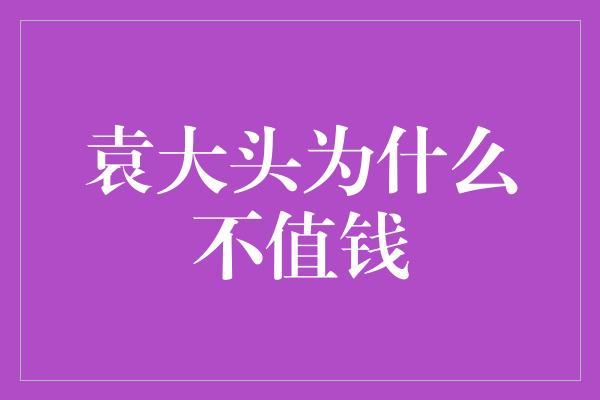 袁大头为什么不值钱